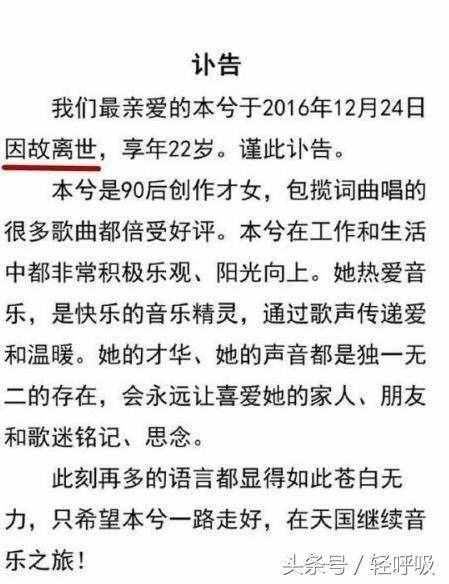 讣告

我们最亲爱的本兮于2016年12月24日因故离世，享年22岁。谨此讣告。

本兮是90后创作才女，包揽词曲唱的很多歌曲都倍受好评。本兮在工作和生活中都非常积极乐观、阳光向上。她热爱音乐，是快乐的音乐精灵，通过歌声传递爱和温暖。她的才华、她的声音都是独一无二的存在，会永远让喜爱她的家人、朋友和歌迷铭记、思念。

此刻再多的语言都显得如此苍白无力，只希望本兮一路走好，在天国继续音乐之旅！

头条号 / 轻呼吸